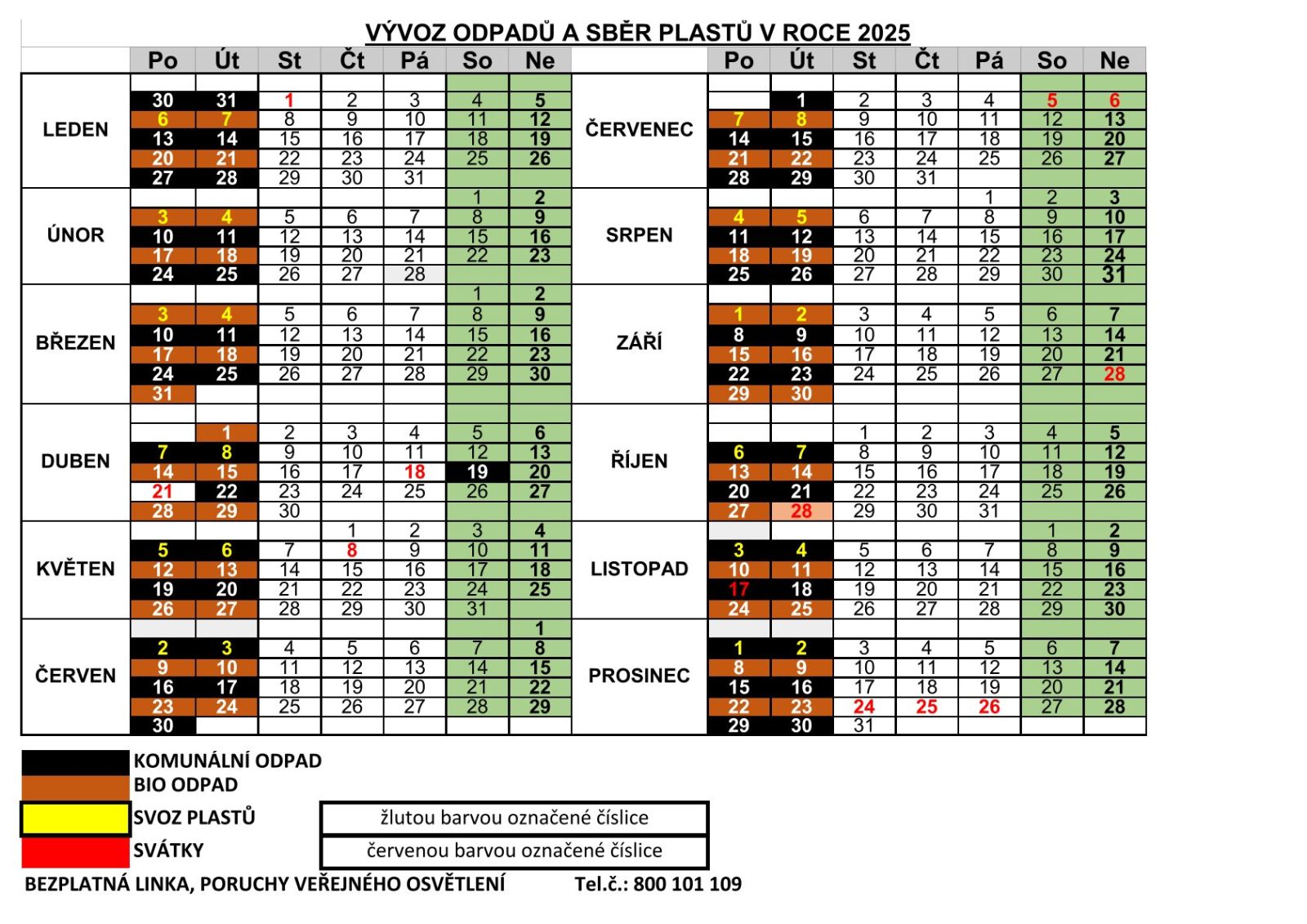 VÝVOZ ODPADŮ A SBĚR PLASTŮ V ROCE 2025

| | Po | Út | St | Čt | Pá | So | Ne | | Po | Út | St | Čt | Pá | So | Ne |
|---|---|---|---|---|---|---|---|---|---|---|---|---|---|---|---|
| LEDEN | 30 | 31 | 1 | 2 | 3 | 4 | 5 | ČERVENEC | | 1 | 2 | 3 | 4 | 5 | 6 |
| | 6 | 7 | 8 | 9 | 10 | 11 | 12 | | 7 | 8 | 9 | 10 | 11 | 12 | 13 |
| | 13 | 14 | 15 | 16 | 17 | 18 | 19 | | 14 | 15 | 16 | 17 | 18 | 19 | 20 |
| | 20 | 21 | 22 | 23 | 24 | 25 | 26 | | 21 | 22 | 23 | 24 | 25 | 26 | 27 |
| | 27 | 28 | 29 | 30 | 31 | | | | 28 | 29 | 30 | 31 | | | |
| ÚNOR | | | | | | 1 | 2 | SRPEN | | | | | 1 | 2 | 3 |
| | 3 | 4 | 5 | 6 | 7 | 8 | 9 | | 4 | 5 | 6 | 7 | 8 | 9 | 10 |
| | 10 | 11 | 12 | 13 | 14 | 15 | 16 | | 11 | 12 | 13 | 14 | 15 | 16 | 17 |
| | 17 | 18 | 19 | 20 | 21 | 22 | 23 | | 18 | 19 | 20 | 21 | 22 | 23 | 24 |
| | 24 | 25 | 26 | 27 | 28 | | | | 25 | 26 | 27 | 28 | 29 | 30 | 31 |
| BŘEZEN | | | | | | 1 | 2 | ZÁŘÍ | | | | | | | |
| | 3 | 4 | 5 | 6 | 7 | 8 | 9 | | 1 | 2 | 3 | 4 | 5 | 6 | 7 |
| | 10 | 11 | 12 | 13 | 14 | 15 | 16 | | 8 | 9 | 10 | 11 | 12 | 13 | 14 |
| | 17 | 18 | 19 | 20 | 21 | 22 | 23 | | 15 | 16 | 17 | 18 | 19 | 20 | 21 |
| | 24 | 25 | 26 | 27 | 28 | 29 | 30 | | 22 | 23 | 24 | 25 | 26 | 27 | 28 |
| | 31 | | | | | | | | 29 | 30 | | | | | |
| DUBEN | | 1 | 2 | 3 | 4 | 5 | 6 | ŘÍJEN | | | 1 | 2 | 3 | 4 | 5 |
| | 7 | 8 | 9 | 10 | 11 | 12 | 13 | | 6 | 7 | 8 | 9 | 10 | 11 | 12 |
| | 14 | 15 | 16 | 17 | 18 | 19 | 20 | | 13 | 14 | 15 | 16 | 17 | 18 | 19 |
| | 21 | 22 | 23 | 24 | 25 | 26 | 27 | | 20 | 21 | 22 | 23 | 24 | 25 | 26 |
| | 28 | 29 | 30 | | | | | | 27 | 28 | 29 | 30 | 31 | | |
| KVĚTEN | | | | 1 | 2 | 3 | 4 | LISTOPAD | | | | | | 1 | 2 |
| | 5 | 6 | 7 | 8 | 9 | 10 | 11 | | 3 | 4 | 5 | 6 | 7 | 8 | 9 |
| | 12 | 13 | 14 | 15 | 16 | 17 | 18 | | 10 | 11 | 12 | 13 | 14 | 15 | 16 |
| | 19 | 20 | 21 | 22 | 23 | 24 | 25 | | 17 | 18 | 19 | 20 | 21 | 22 | 23 |
| | 26 | 27 | 28 | 29 | 30 | 31 | | | 24 | 25 | 26 | 27 | 28 | 29 | 30 |
| ČERVEN | | | | | | | 1 | PROSINEC | | | | | | | |
| | 2 | 3 | 4 | 5 | 6 | 7 | 8 | | 1 | 2 | 3 | 4 | 5 | 6 | 7 |
| | 9 | 10 | 11 | 12 | 13 | 14 | 15 | | 8 | 9 | 10 | 11 | 12 | 13 | 14 |
| | 16 | 17 | 18 | 19 | 20 | 21 | 22 | | 15 | 16 | 17 | 18 | 19 | 20 | 21 |
| | 23 | 24 | 25 | 26 | 27 | 28 | 29 | | 22 | 23 | 24 | 25 | 26 | 27 | 28 |
| | 30 | | | | | | | | 29 | 30 | 31 | | | | |

KOMUNÁLNÍ ODPAD
BIO ODPAD
SVOZ PLASTŮ žlutou barvou označené číslice
SVÁTKY červenou barvou označené číslice
BEZPLATNÁ LINKA, PORUCHY VEŘEJNÉHO OSVĚTLENÍ Tel.č.: 800 101 109